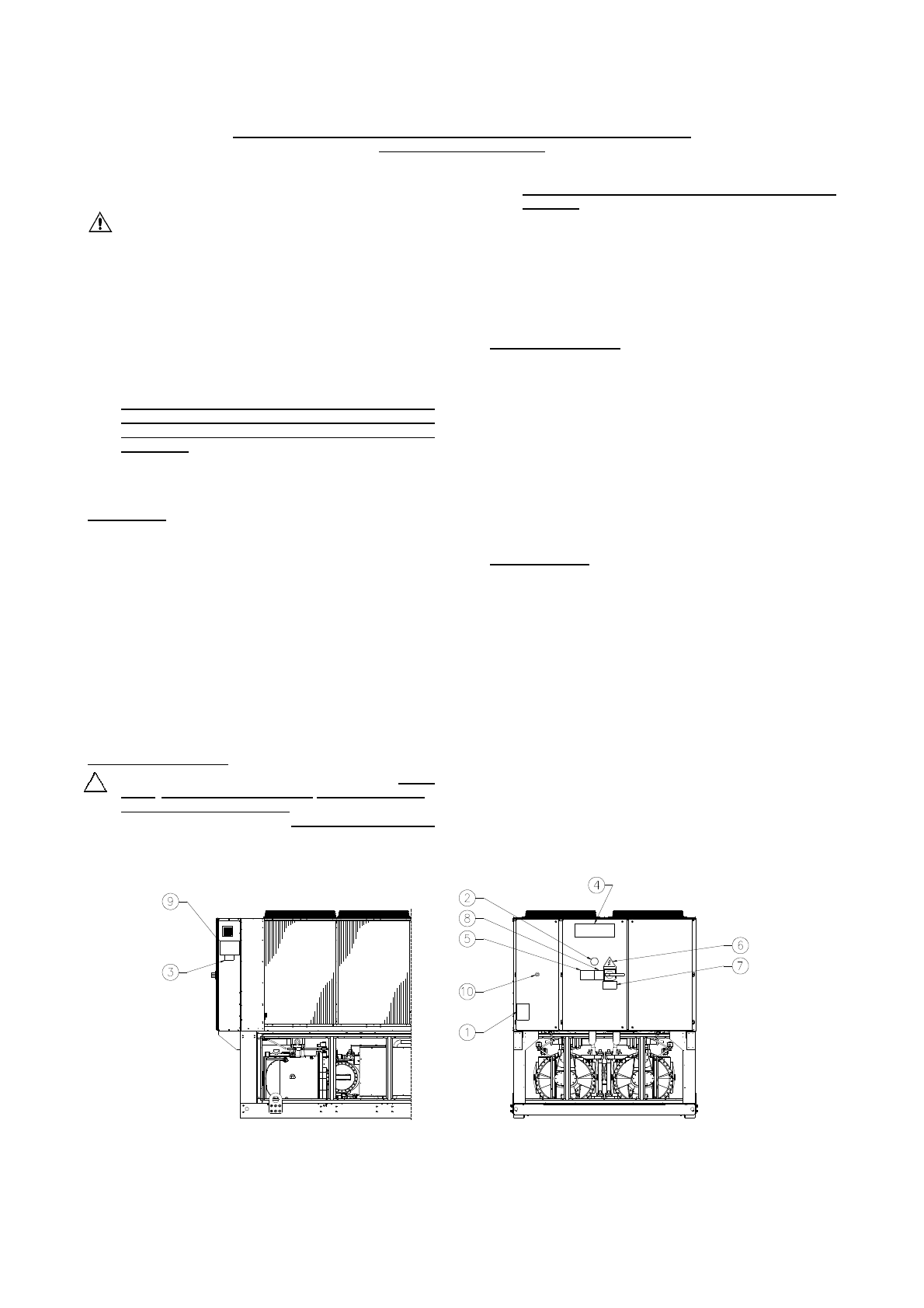 9

3

2

8

5

10

1

4

6

7